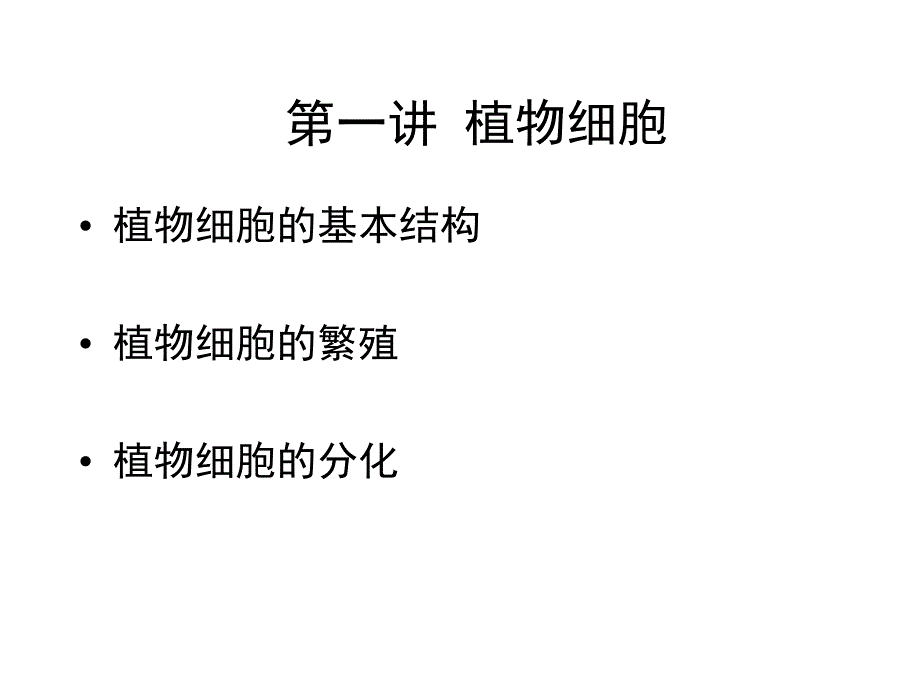 第一讲  植物细胞

• 植物细胞的基本结构

• 植物细胞的繁殖

• 植物细胞的分化